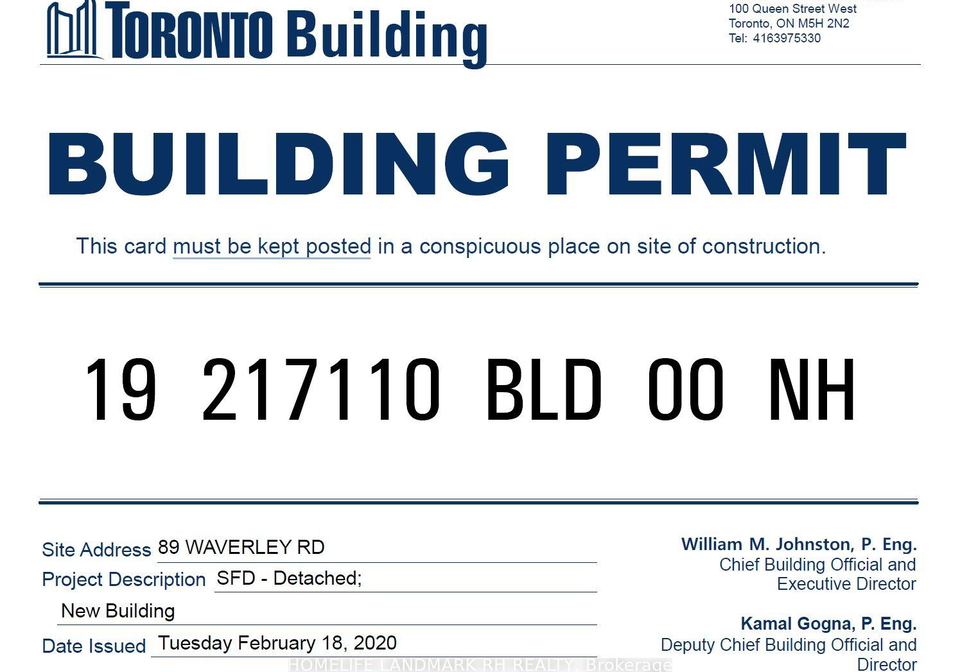 TORONTO Building

100 Queen Street West
Toronto, ON M5H 2N2
Tel: 4163975330

BUILDING PERMIT

This card must be kept posted in a conspicuous place on site of construction.

19 217110 BLD 00 NH

Site Address 89 WAVERLEY RD
Project Description SFD - Detached;
New Building
Date Issued Tuesday February 18, 2020

William M. Johnston, P. Eng.
Chief Building Official and Executive Director

Kamal Gogna, P. Eng.
Deputy Chief Building Official and Director

HOMELIFE LANDMARK RH REALTY, Brokerage